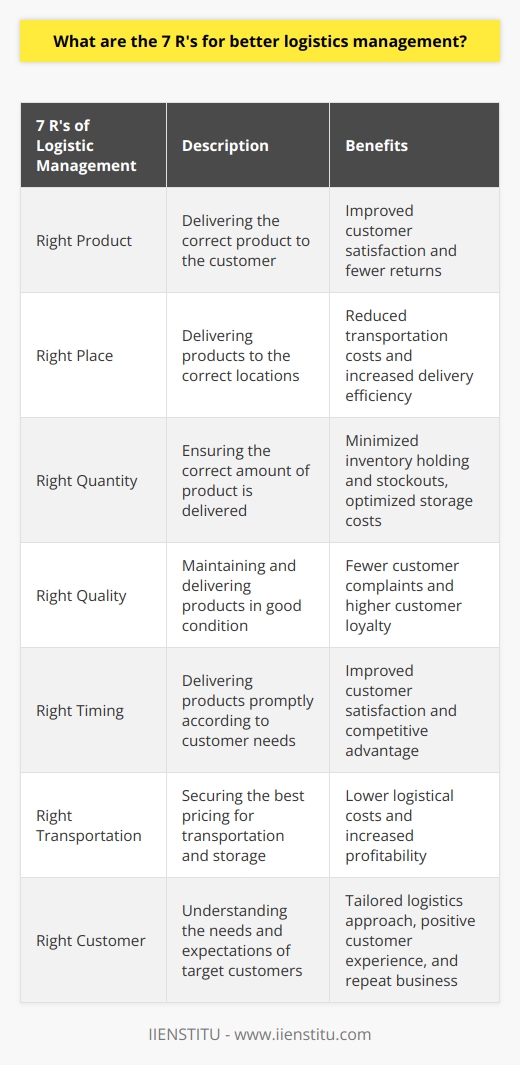 What are the 7 R's for better logistics management?

| 7 R's of Logistic Management | Description | Benefits |
|---|---|---|
| Right Product | Delivering the correct product to the customer | Improved customer satisfaction and fewer returns |
| Right Place | Delivering products to the correct locations | Reduced transportation costs and increased delivery efficiency |
| Right Quantity | Ensuring the correct amount of product is delivered | Minimized inventory holding and stockouts, optimized storage costs |
| Right Quality | Maintaining and delivering products in good condition | Fewer customer complaints and higher customer loyalty |
| Right Timing | Delivering products promptly according to customer needs | Improved customer satisfaction and competitive advantage |
| Right Transportation | Securing the best pricing for transportation and storage | Lower logistical costs and increased profitability |
| Right Customer | Understanding the needs and expectations of target customers | Tailored logistics approach, positive customer experience, and repeat business |

IIENSTITU - www.iienstitu.com